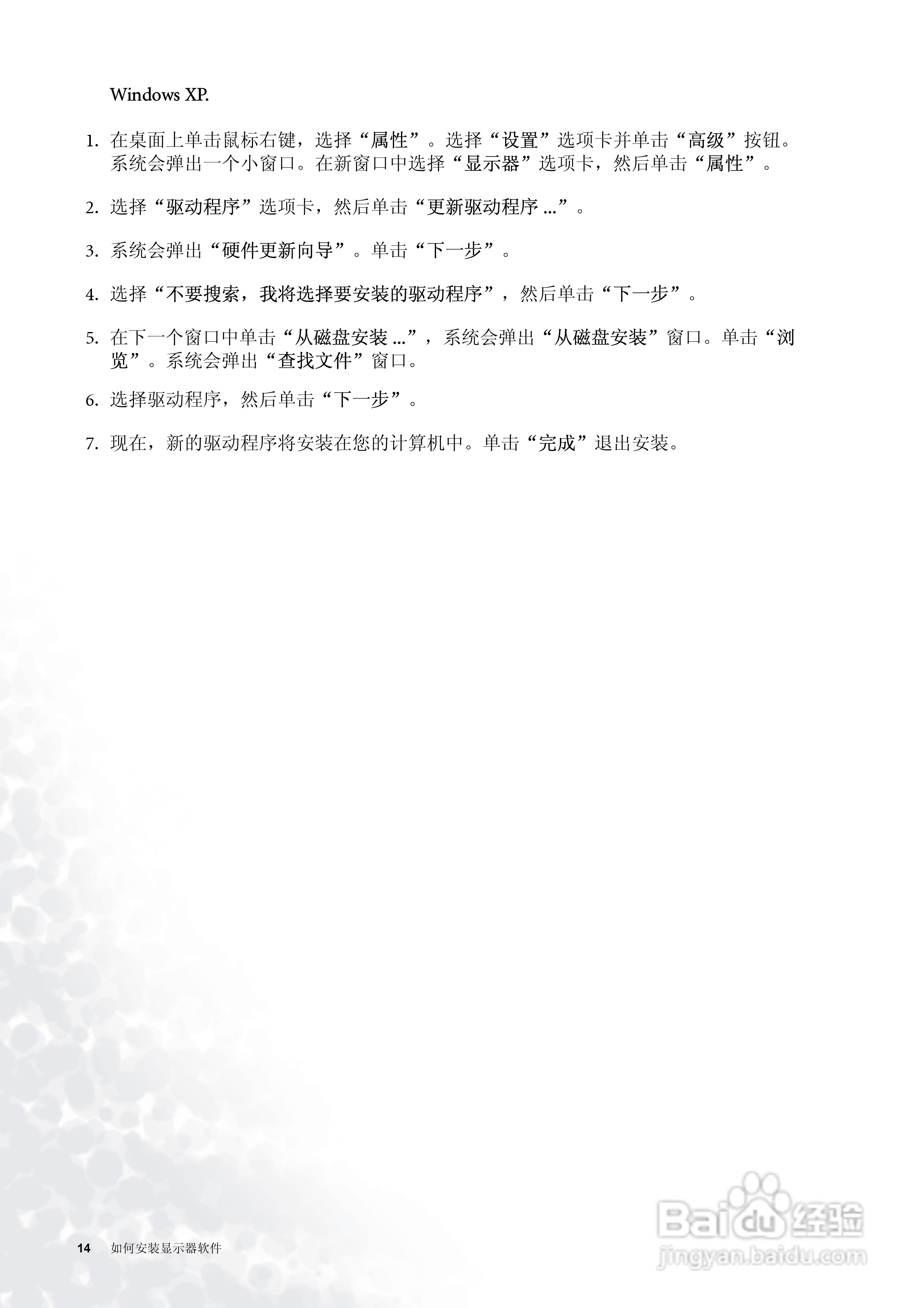 Windows XP.

1. 在桌面上单击鼠标右键，选择“属性”。选择“设置”选项卡并单击“高级”按钮。系统会弹出一个小窗口。在新窗口中选择“显示器”选项卡，然后单击“属性”。

2. 选择“驱动程序”选项卡，然后单击“更新驱动程序...”。

3. 系统会弹出“硬件更新向导”。单击“下一步”。

4. 选择“不要搜索，我将选择要安装的驱动程序”，然后单击“下一步”。

5. 在下一个窗口中单击“从磁盘安装...”，系统会弹出“从磁盘安装”窗口。单击“浏览”。系统会弹出“查找文件”窗口。

6. 选择驱动程序，然后单击“下一步”。

7. 现在，新的驱动程序将安装在您的计算机中。单击“完成”退出安装。

14 如何安装显示器软件

Baidu经验
jingyan.baidu.com